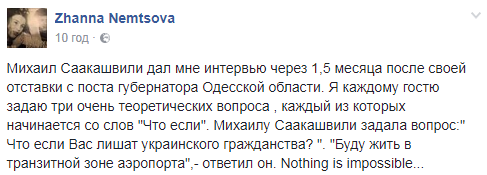 Zhanna Nemtsova
10 год ·

Михаил Саакашвили дал мне интервью через 1,5 месяца после своей отставки с поста губернатора Одесской области. Я каждому гостю задаю три очень теоретических вопроса , каждый из которых начинается со слов "Что если". Михаилу Саакашвили задала вопрос:" Что если Вас лишат украинского гражданства? ". "Буду жить в транзитной зоне аэропорта",- ответил он. Nothing is impossible...